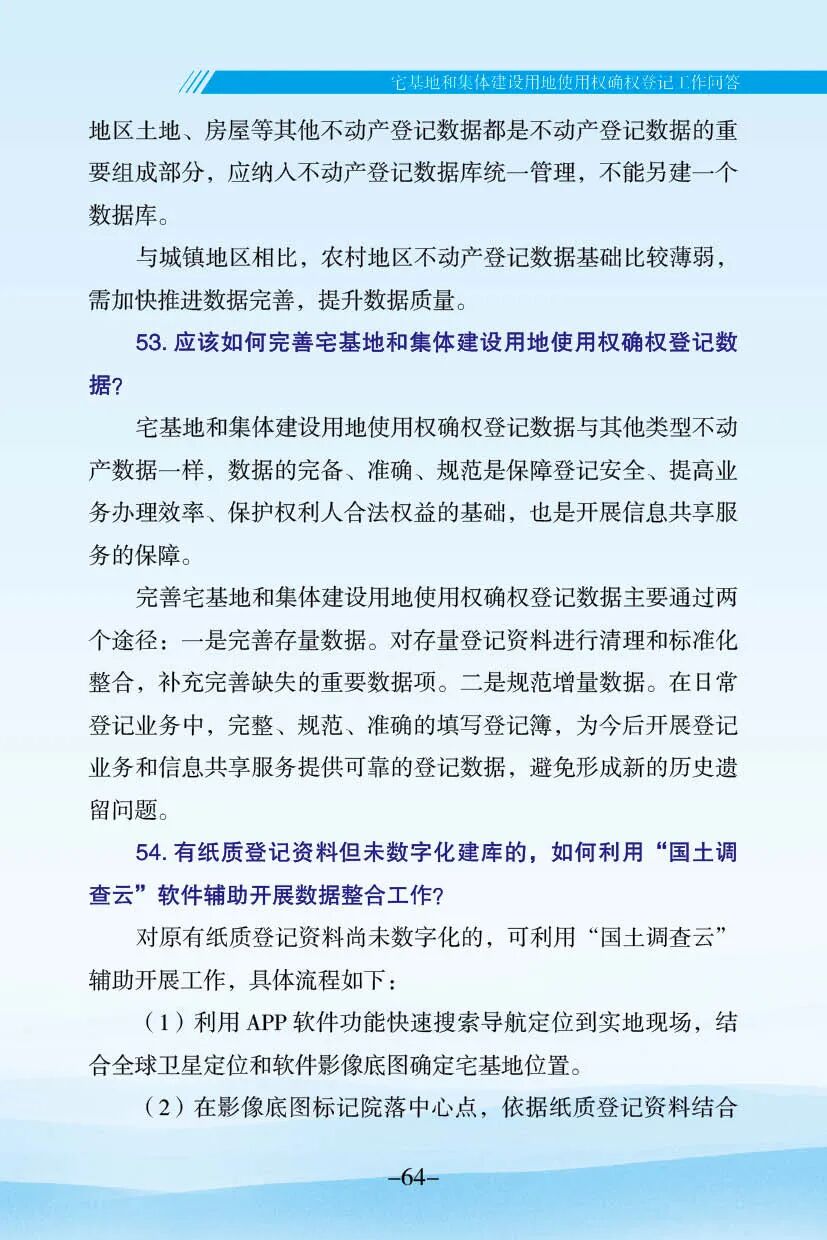 宅基地和集体建设用地使用权确权登记工作问答

地区土地、房屋等其他不动产登记数据都是不动产登记数据的重要组成部分，应纳入不动产登记数据库统一管理，不能另建一个数据库。

与城镇地区相比，农村地区不动产登记数据基础比较薄弱，需加快推进数据完善，提升数据质量。

53. 应该如何完善宅基地和集体建设用地使用权确权登记数据？

宅基地和集体建设用地使用权确权登记数据与其他类型不动产数据一样，数据的完备、准确、规范是保障登记安全、提高业务办理效率、保护权利人合法权益的基础，也是开展信息共享服务的保障。

完善宅基地和集体建设用地使用权确权登记数据主要通过两个途径：一是完善存量数据。对存量登记资料进行清理和标准化整合，补充完善缺失的重要数据项。二是规范增量数据。在日常登记业务中，完整、规范、准确的填写登记簿，为今后开展登记业务和信息共享服务提供可靠的登记数据，避免形成新的历史遗留问题。

54. 有纸质登记资料但未数字化建库的，如何利用“国土调查云”软件辅助开展数据整合工作？

对原有纸质登记资料尚未数字化的，可利用“国土调查云”辅助开展工作，具体流程如下：

（1）利用 APP 软件功能快速搜索导航定位到实地现场，结合全球卫星定位和软件影像底图确定宅基地位置。

（2）在影像底图标记院落中心点，依据纸质登记资料结合

–64–